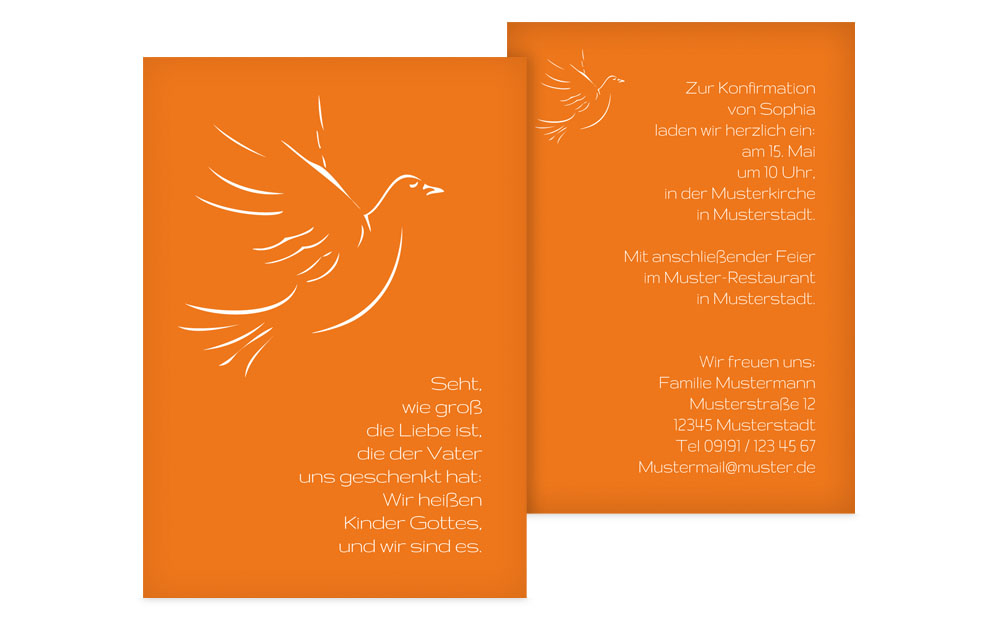 Seht,
wie groß
die Liebe ist,
die der Vater
uns geschenkt hat:
Wir heißen
Kinder Gottes,
und wir sind es.

Zur Konfirmation
von Sophia
laden wir herzlich ein:
am 15. Mai
um 10 Uhr,
in der Musterkirche
in Musterstadt.

Mit anschließender Feier
im Muster-Restaurant
in Musterstadt.

Wir freuen uns:
Familie Mustermann
Musterstraße 12
12345 Musterstadt
Tel 09191 / 123 45 67
Mustermail@muster.de